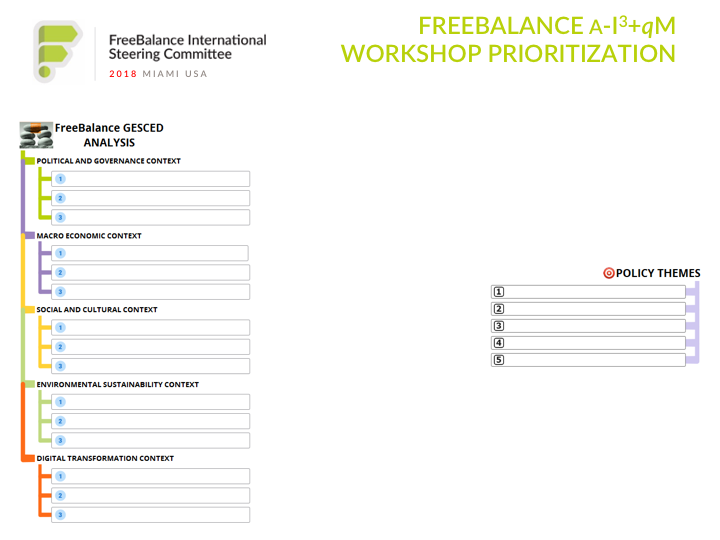 FreeBalance International Steering Committee
2018 MIAMI USA

FREEBALANCE A-I$^3$+$q$M
WORKSHOP PRIORITIZATION

FreeBalance GESCED ANALYSIS

POLITICAL AND GOVERNANCE CONTEXT
1
2
3

MACRO ECONOMIC CONTEXT
1
2
3

SOCIAL AND CULTURAL CONTEXT
1
2
3

ENVIRONMENTAL SUSTAINABILITY CONTEXT
1
2
3

DIGITAL TRANSFORMATION CONTEXT
1
2
3

POLICY THEMES
1
2
3
4
5